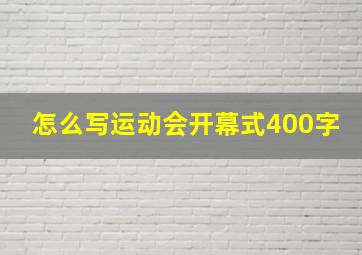 怎么写运动会开幕式400字